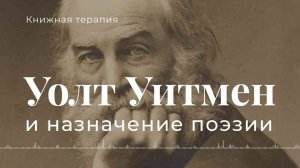 Книжная терапия

Уолт Уитмен

и назначение поэзии